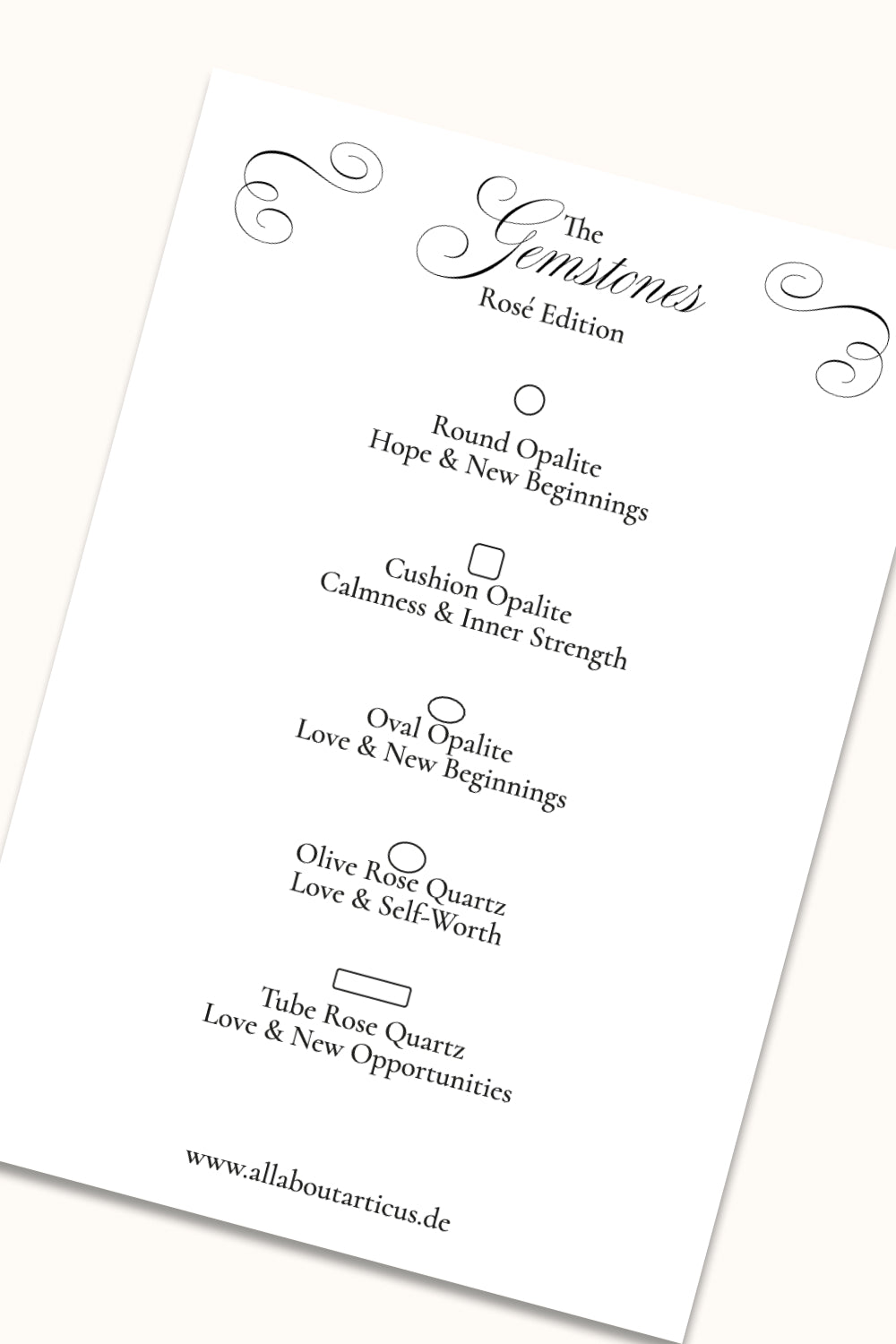 The
Gemstones
Rosé Edition

Round Opalite
Hope & New Beginnings

Cushion Opalite
Calmness & Inner Strength

Oval Opalite
Love & New Beginnings

Olive Rose Quartz
Love & Self-Worth

Tube Rose Quartz
Love & New Opportunities

www.allaboutarticus.de